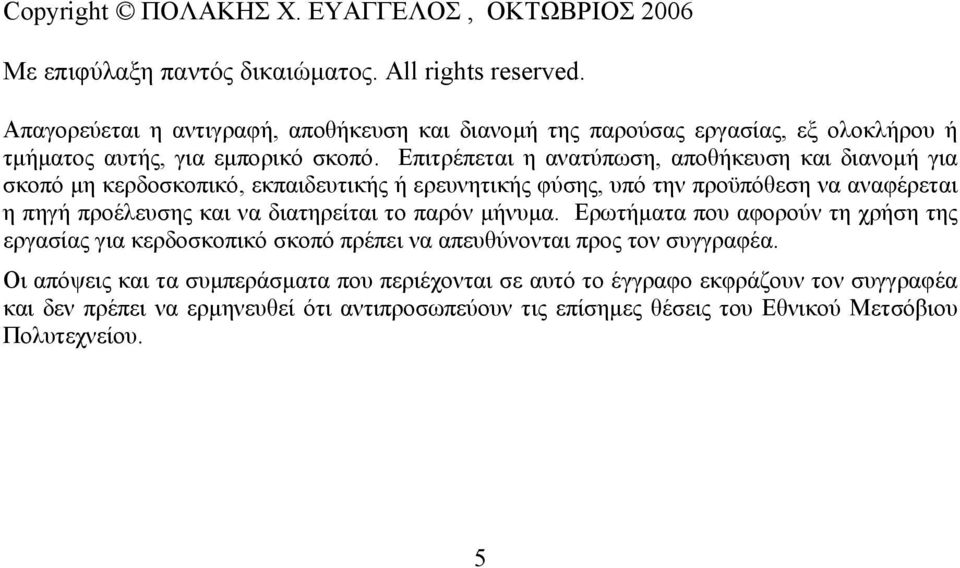 Copyright © ΠΟΛΑΚΗΣ Χ. ΕΥΑΓΓΕΛΟΣ , ΟΚΤΩΒΡΙΟΣ 2006

Με επιφύλαξη παντός δικαιώματος. All rights reserved.

Απαγορεύεται η αντιγραφή, αποθήκευση και διανομή της παρούσας εργασίας, εξ ολοκλήρου ή τμήματος αυτής, για εμπορικό σκοπό. Επιτρέπεται η ανατύπωση, αποθήκευση και διανομή για σκοπό μη κερδοσκοπικό, εκπαιδευτικής ή ερευνητικής φύσης, υπό την προϋπόθεση να αναφέρεται η πηγή προέλευσης και να διατηρείται το παρόν μήνυμα. Ερωτήματα που αφορούν τη χρήση της εργασίας για κερδοσκοπικό σκοπό πρέπει να απευθύνονται προς τον συγγραφέα.

Οι απόψεις και τα συμπεράσματα που περιέχονται σε αυτό το έγγραφο εκφράζουν τον συγγραφέα και δεν πρέπει να ερμηνευθεί ότι αντιπροσωπεύουν τις επίσημες θέσεις του Εθνικού Μετσόβιου Πολυτεχνείου.

5